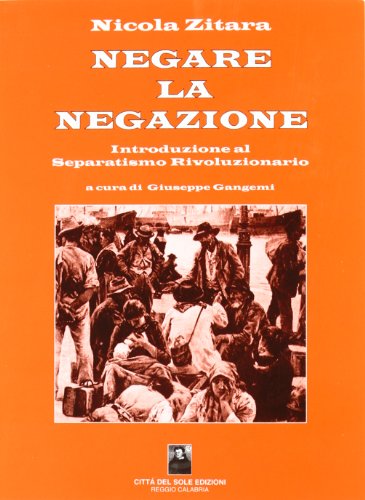 Nicola Zitara

NEGARE LA NEGAZIONE

Introduzione al Separatismo Rivoluzionario

a cura di Giuseppe Gangemi

CITTÀ DEL SOLE EDIZIONI
REGGIO CALABRIA